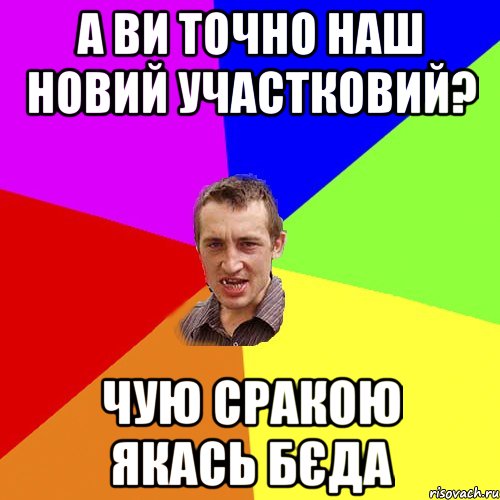 А ВИ ТОЧНО НАШ НОВИЙ УЧАСТКОВИЙ?

ЧУЮ СРАКОЮ ЯКАСЬ БЄДА

risovach.ru